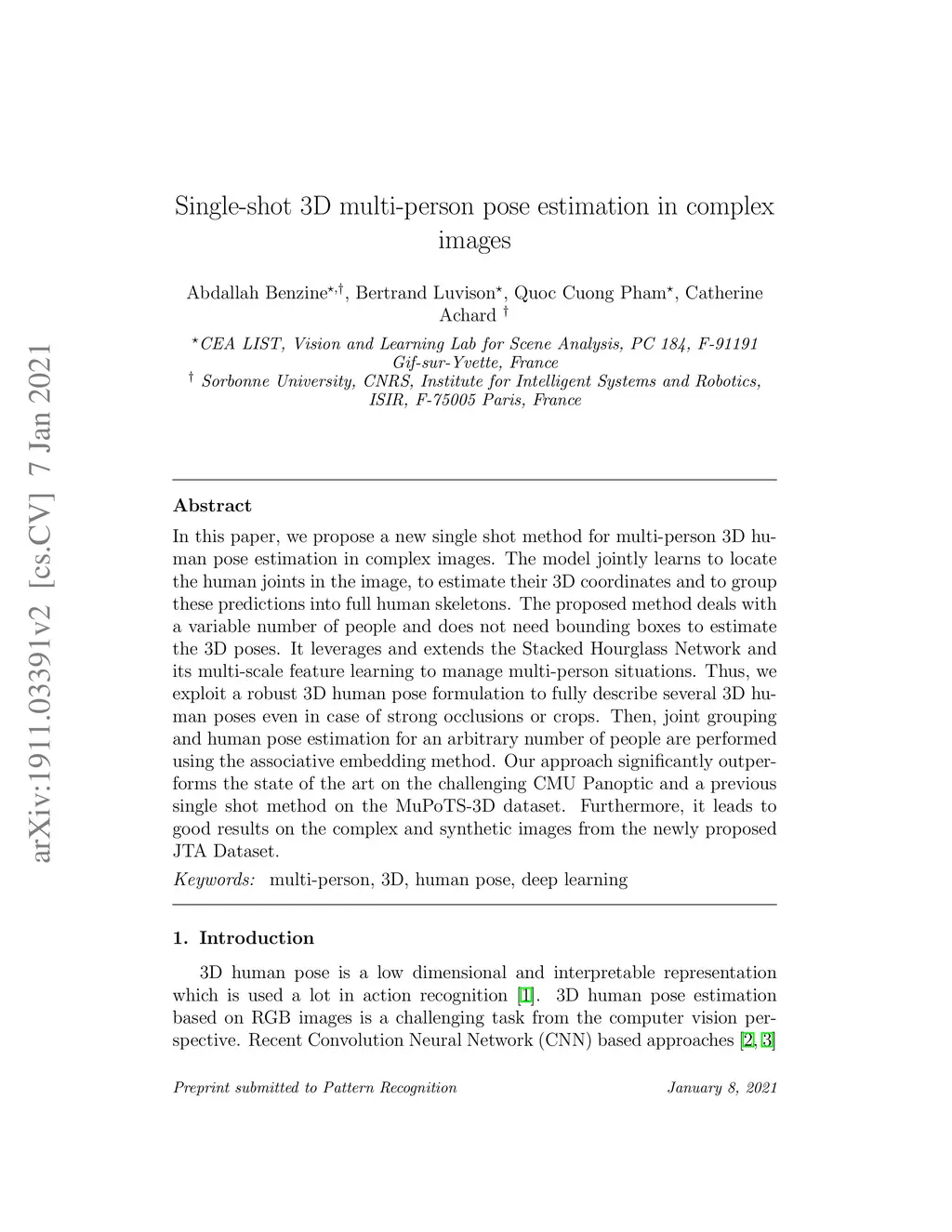 arXiv:1911.03391v2 [cs.CV] 7 Jan 2021

Single-shot 3D multi-person pose estimation in complex images

Abdallah Benzine$^{\star,\dagger}$, Bertrand Luvison$^{\star}$, Quoc Cuong Pham$^{\star}$, Catherine Achard $^{\dagger}$

$^{\star}$CEA LIST, Vision and Learning Lab for Scene Analysis, PC 184, F-91191 Gif-sur-Yvette, France
$^{\dagger}$ Sorbonne University, CNRS, Institute for Intelligent Systems and Robotics, ISIR, F-75005 Paris, France

Abstract

In this paper, we propose a new single shot method for multi-person 3D human pose estimation in complex images. The model jointly learns to locate the human joints in the image, to estimate their 3D coordinates and to group these predictions into full human skeletons. The proposed method deals with a variable number of people and does not need bounding boxes to estimate the 3D poses. It leverages and extends the Stacked Hourglass Network and its multi-scale feature learning to manage multi-person situations. Thus, we exploit a robust 3D human pose formulation to fully describe several 3D human poses even in case of strong occlusions or crops. Then, joint grouping and human pose estimation for an arbitrary number of people are performed using the associative embedding method. Our approach significantly outperforms the state of the art on the challenging CMU Panoptic and a previous single shot method on the MuPoTS-3D dataset. Furthermore, it leads to good results on the complex and synthetic images from the newly proposed JTA Dataset.

Keywords: multi-person, 3D, human pose, deep learning

1. Introduction

3D human pose is a low dimensional and interpretable representation which is used a lot in action recognition [1]. 3D human pose estimation based on RGB images is a challenging task from the computer vision perspective. Recent Convolution Neural Network (CNN) based approaches [2, 3]

Preprint submitted to Pattern Recognition January 8, 2021